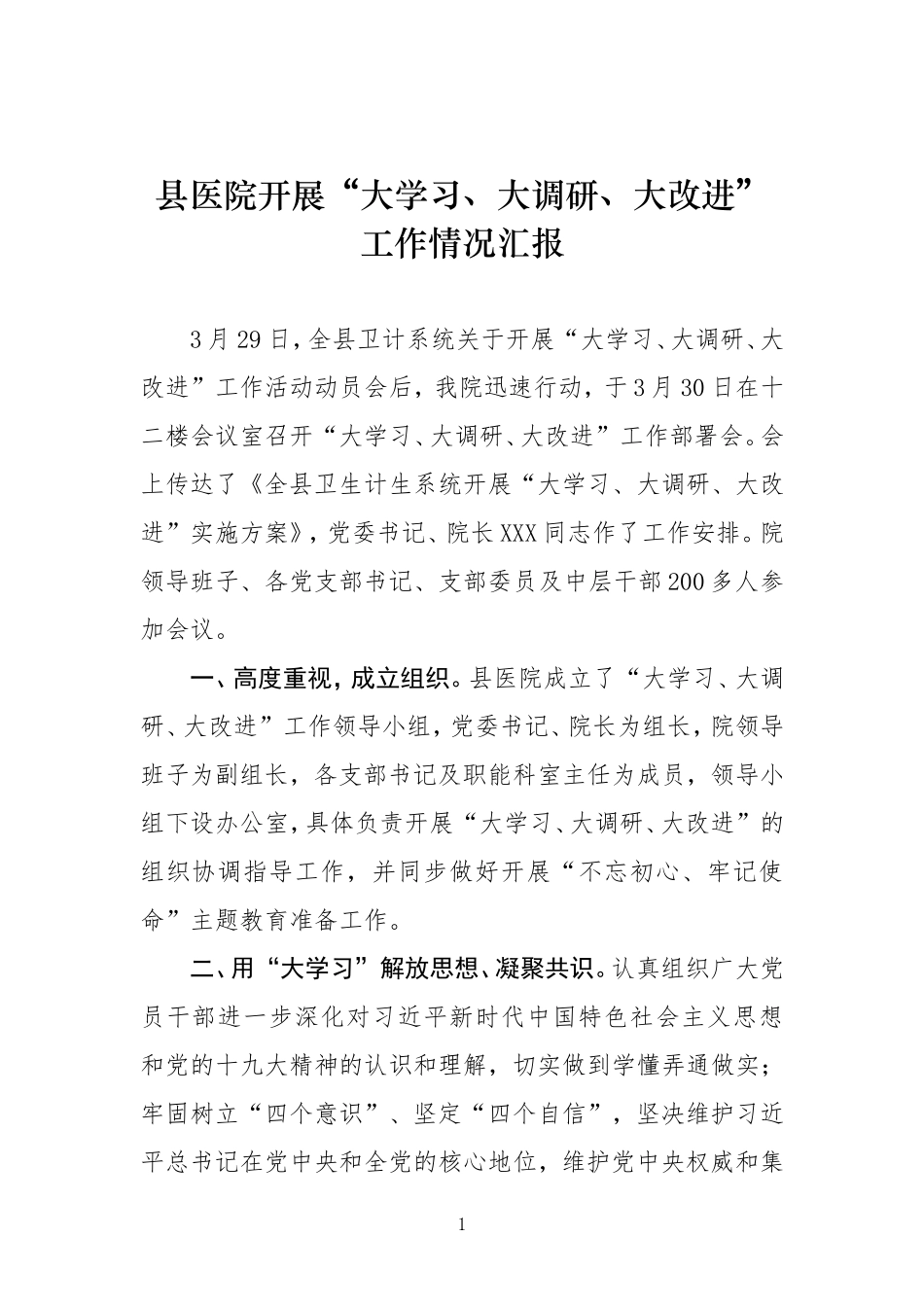 县医院开展“大学习、大调研、大改进”工作情况汇报

3月29日，全县卫计系统关于开展“大学习、大调研、大改进”工作活动动员会后，我院迅速行动，于3月30日在十二楼会议室召开“大学习、大调研、大改进”工作部署会。会上传达了《全县卫生计生系统开展“大学习、大调研、大改进”实施方案》，党委书记、院长XXX同志作了工作安排。院领导班子、各党支部书记、支部委员及中层干部200多人参加会议。

一、高度重视，成立组织。县医院成立了“大学习、大调研、大改进”工作领导小组，党委书记、院长为组长，院领导班子为副组长，各支部书记及职能科室主任为成员，领导小组下设办公室，具体负责开展“大学习、大调研、大改进”的组织协调指导工作，并同步做好开展“不忘初心、牢记使命”主题教育准备工作。

二、用“大学习”解放思想、凝聚共识。认真组织广大党员干部进一步深化对习近平新时代中国特色社会主义思想和党的十九大精神的认识和理解，切实做到学懂弄通做实；牢固树立“四个意识”、坚定“四个自信”，坚决维护习近平总书记在党中央和全党的核心地位，维护党中央权威和集

1